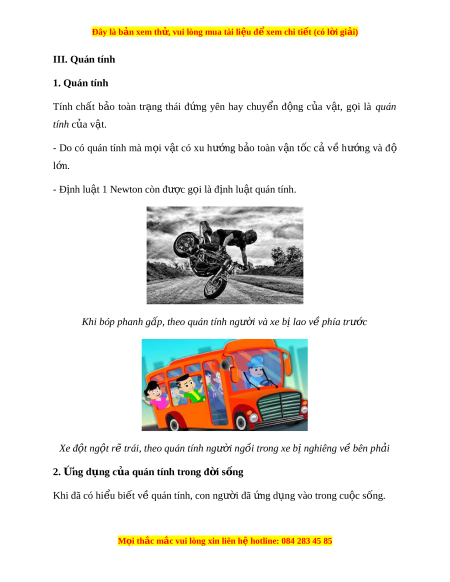 Đây là bản xem thử, vui lòng mua tài liệu để xem chi tiết (có lời giải)

III. Quán tính

1. Quán tính

Tính chất bảo toàn trạng thái đứng yên hay chuyển động của vật, gọi là quán tính của vật.

- Do có quán tính mà mọi vật có xu hướng bảo toàn vận tốc cả về hướng và độ lớn.

- Định luật 1 Newton còn được gọi là định luật quán tính.

Khi bóp phanh gấp, theo quán tính người và xe bị lao về phía trước

Xe đột ngột rẽ trái, theo quán tính người ngồi trong xe bị nghiêng về bên phải

2. Ứng dụng của quán tính trong đời sống

Khi đã có hiểu biết về quán tính, con người đã ứng dụng vào trong cuộc sống.

Mọi thắc mắc vui lòng xin liên hệ hotline: 084 283 45 85